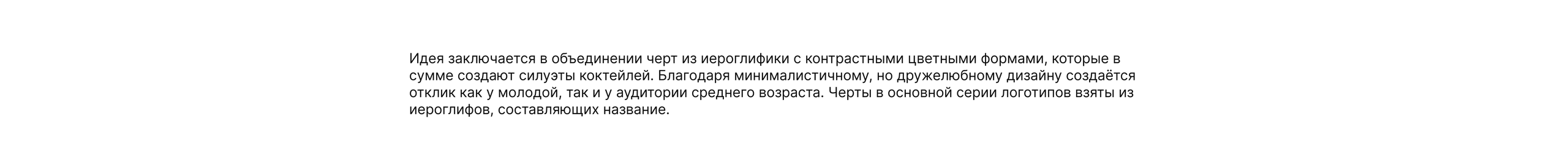 Идея заключается в объединении черт из иероглифики с контрастными цветными формами, которые в сумме создают силуэты коктейлей. Благодаря минималистичному, но дружелюбному дизайну создаётся отклик как у молодой, так и у аудитории среднего возраста. Черты в основной серии логотипов взяты из иероглифов, составляющих название.